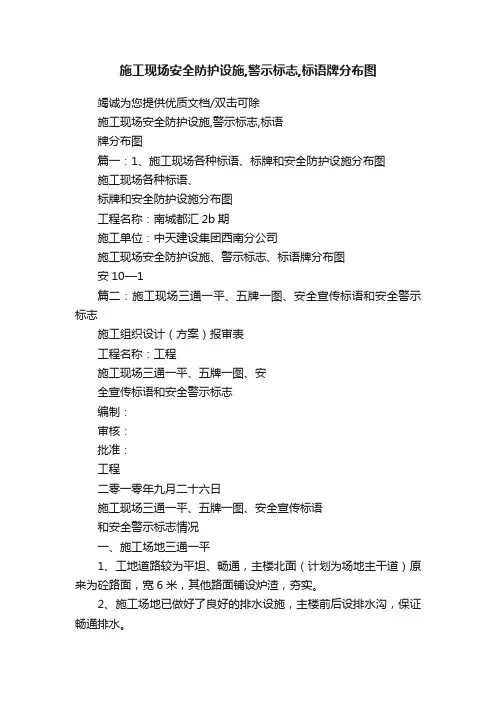 施工现场安全防护设施,警示标志,标语牌分布图

竭诚为您提供优质文档/双击可除

施工现场安全防护设施,警示标志,标语

牌分布图

篇一：1、施工现场各种标语、标牌和安全防护设施分布图

施工现场各种标语、

标牌和安全防护设施分布图

工程名称：南城都汇 2b 期

施工单位：中天建设集团西南分公司

施工现场安全防护设施、警示标志、标语牌分布图

安 10—1

篇二：施工现场三通一平、五牌一图、安全宣传标语和安全警示标志

施工组织设计（方案）报审表

工程名称：工程

施工现场三通一平、五牌一图、安

全宣传标语和安全警示标志

编制：

审核：

批准：

工程

二零一零年九月二十六日

施工现场三通一平、五牌一图、安全宣传标语

和安全警示标志情况

一、施工场地三通一平

1、工地道路较为平坦、畅通，主楼北面（计划为场地主干道）原来为砼路面，宽 6 米，其他路面铺设炉渣，夯实。

2、施工场地已做好了良好的排水设施，主楼前后设排水沟，保证畅通排水。